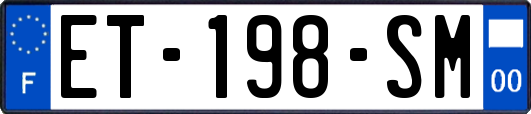 F
ET-198-SM
00